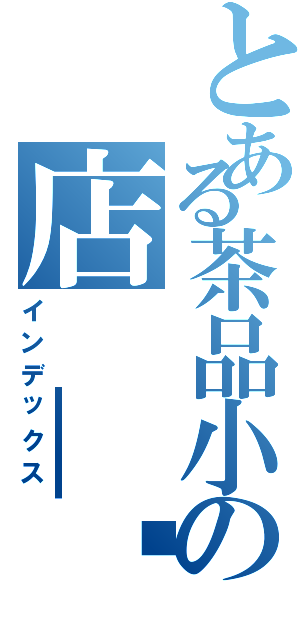 とある茶品小の店

インデックス